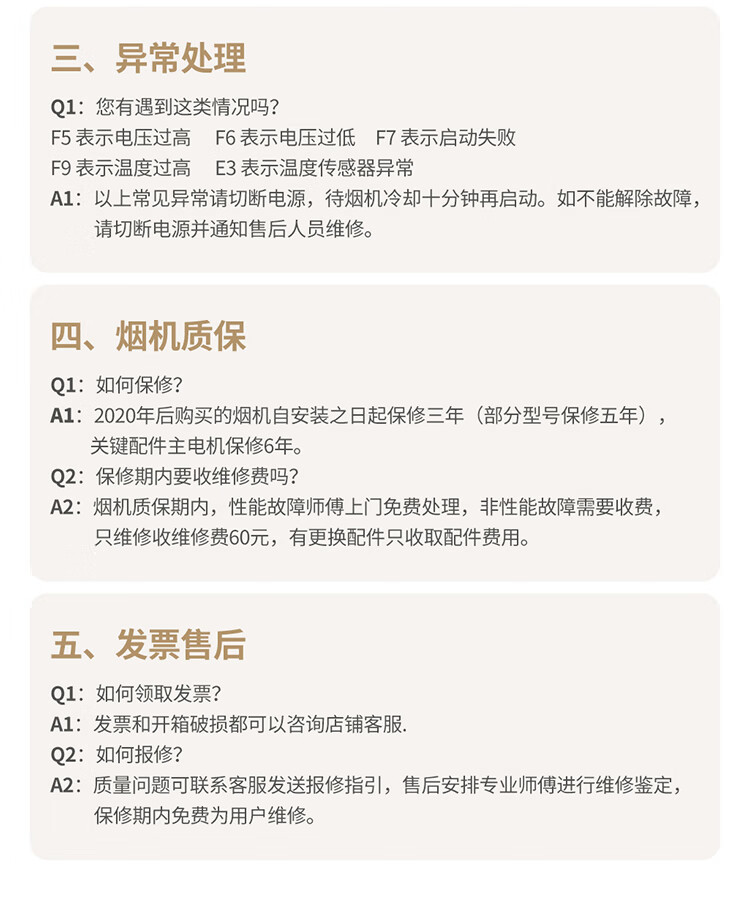 三、异常处理

Q1：您有遇到这类情况吗？
F5 表示电压过高　F6 表示电压过低　F7 表示启动失败
F9 表示温度过高　E3 表示温度传感器异常
A1：以上常见异常请切断电源，待烟机冷却十分钟再启动。如不能解除故障，请切断电源并通知售后人员维修。

四、烟机质保

Q1：如何保修？
A1：2020年后购买的烟机自安装之日起保修三年（部分型号保修五年），关键配件主电机保修6年。
Q2：保修期内要收维修费吗？
A2：烟机质保期内，性能故障师傅上门免费处理，非性能故障需要收费，只维修收维修费60元，有更换配件只收取配件费用。

五、发票售后

Q1：如何领取发票？
A1：发票和开箱破损都可以咨询店铺客服.
Q2：如何报修？
A2：质量问题可联系客服发送报修指引，售后安排专业师傅进行维修鉴定，保修期内免费为用户维修。